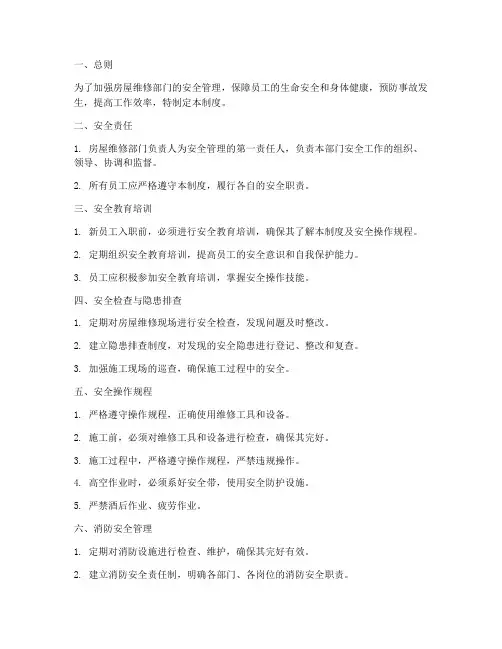 一、总则

为了加强房屋维修部门的安全管理，保障员工的生命安全和身体健康，预防事故发生，提高工作效率，特制定本制度。

二、安全责任

1. 房屋维修部门负责人为安全管理的第一责任人，负责本部门安全工作的组织、领导、协调和监督。

2. 所有员工应严格遵守本制度，履行各自的安全职责。

三、安全教育培训

1. 新员工入职前，必须进行安全教育培训，确保其了解本制度及安全操作规程。

2. 定期组织安全教育培训，提高员工的安全意识和自我保护能力。

3. 员工应积极参加安全教育培训，掌握安全操作技能。

四、安全检查与隐患排查

1. 定期对房屋维修现场进行安全检查，发现问题及时整改。

2. 建立隐患排查制度，对发现的安全隐患进行登记、整改和复查。

3. 加强施工现场的巡查，确保施工过程中的安全。

五、安全操作规程

1. 严格遵守操作规程，正确使用维修工具和设备。

2. 施工前，必须对维修工具和设备进行检查，确保其完好。

3. 施工过程中，严格遵守操作规程，严禁违规操作。

4. 高空作业时，必须系好安全带，使用安全防护设施。

5. 严禁酒后作业、疲劳作业。

六、消防安全管理

1. 定期对消防设施进行检查、维护，确保其完好有效。

2. 建立消防安全责任制，明确各部门、各岗位的消防安全职责。